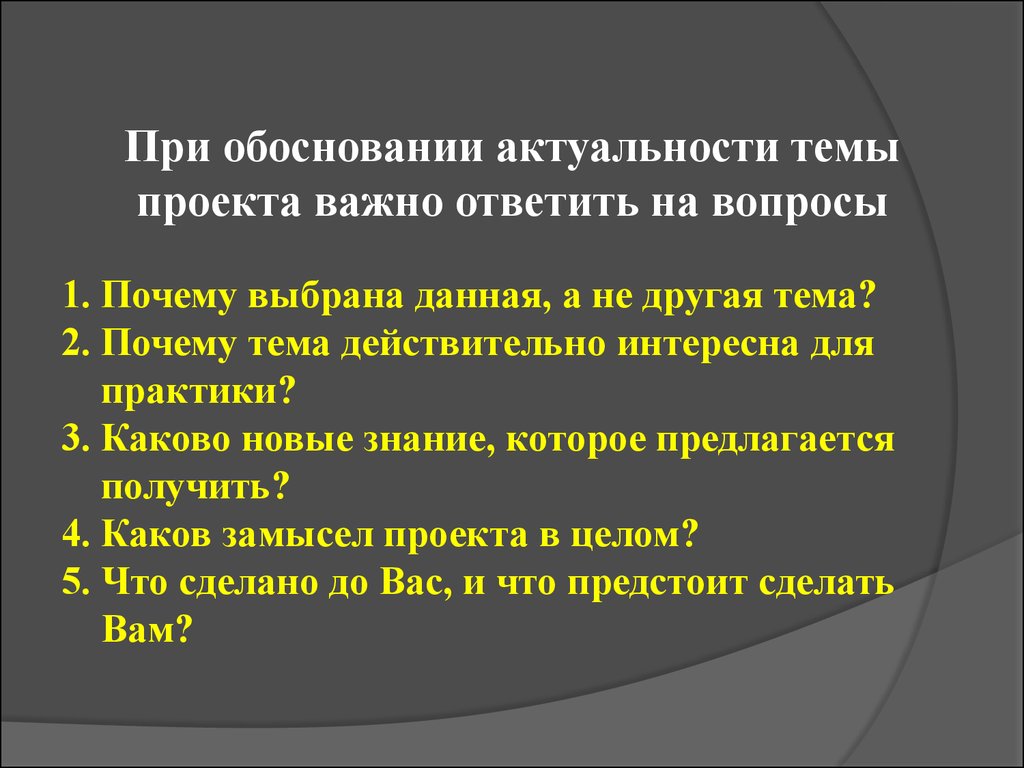 При обосновании актуальности темы проекта важно ответить на вопросы

1. Почему выбрана данная, а не другая тема?
2. Почему тема действительно интересна для практики?
3. Каково новые знание, которое предлагается получить?
4. Каков замысел проекта в целом?
5. Что сделано до Вас, и что предстоит сделать Вам?